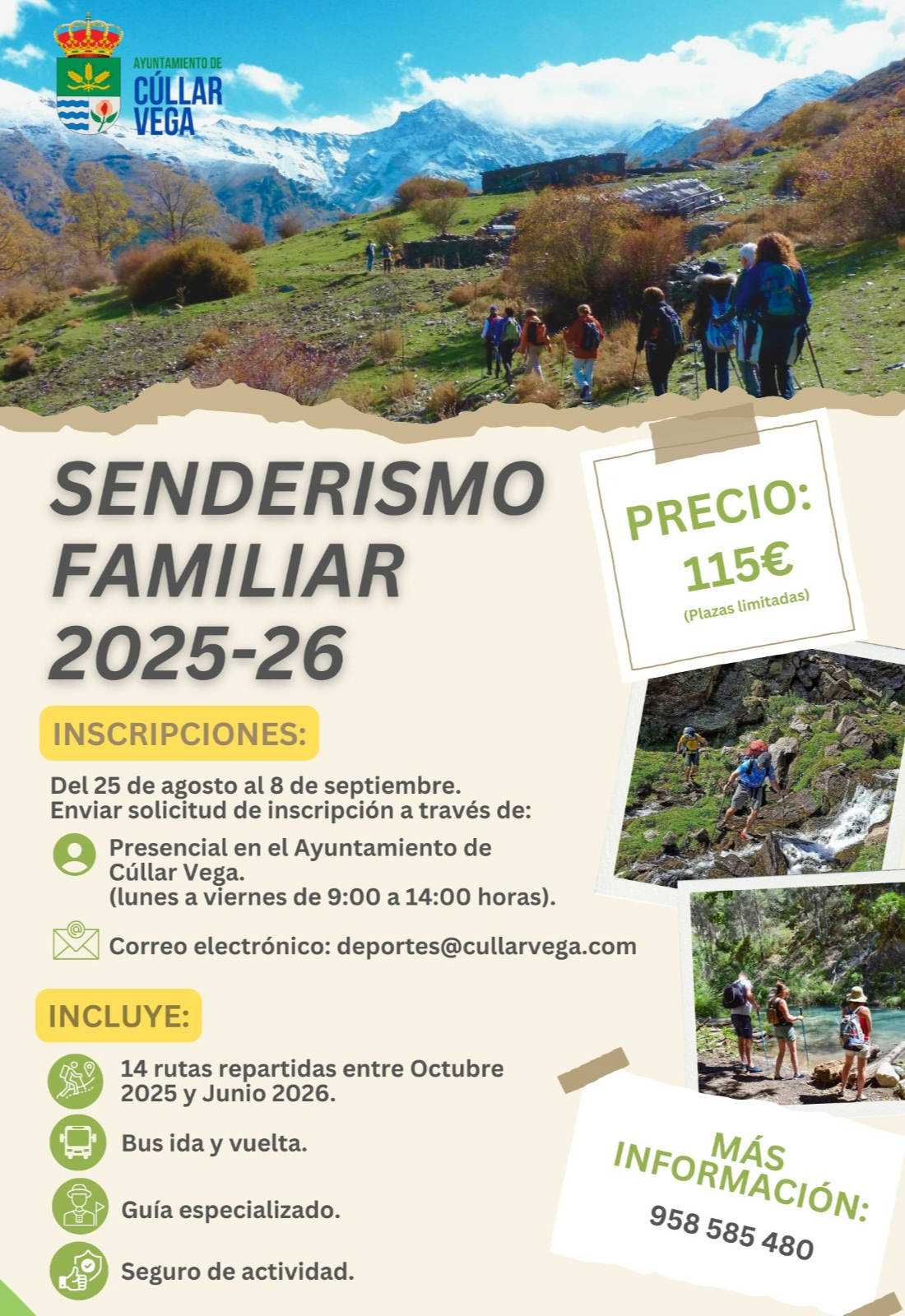 AYUNTAMIENTO DE
CÚLLAR VEGA

SENDERISMO FAMILIAR 2025-26

PRECIO:
115€
(Plazas limitadas)

INSCRIPCIONES:

Del 25 de agosto al 8 de septiembre.
Enviar solicitud de inscripción a través de:

Presencial en el Ayuntamiento de Cúllar Vega.
(lunes a viernes de 9:00 a 14:00 horas).

Correo electrónico: deportes@cullarvega.com

INCLUYE:

14 rutas repartidas entre Octubre 2025 y Junio 2026.

Bus ida y vuelta.

Guía especializado.

Seguro de actividad.

MÁS INFORMACIÓN:
958 585 480